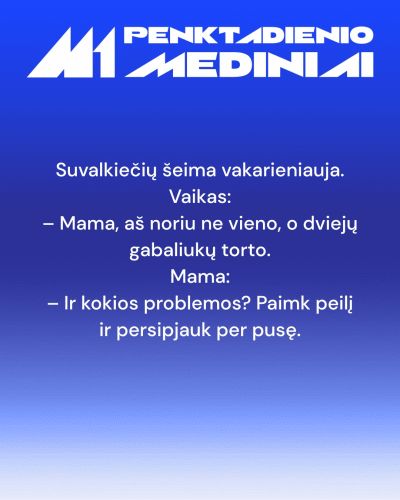 M1 PENKTADIENIO MEDINIAI

Suvalkiečių šeima vakarieniauja.
Vaikas:
– Mama, aš noriu ne vieno, o dviejų gabaliukų torto.
Mama:
– Ir kokios problemos? Paimk peilį ir persipjauk per pusę.